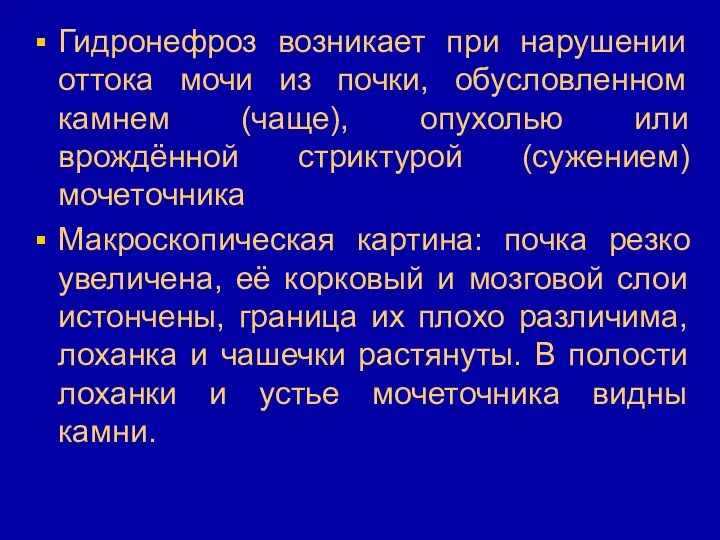 ▪ Гидронефроз возникает при нарушении оттока мочи из почки, обусловленном камнем (чаще), опухолью или врождённой стриктурой (сужением) мочеточника

▪ Макроскопическая картина: почка резко увеличена, её корковый и мозговой слои истончены, граница их плохо различима, лоханка и чашечки растянуты. В полости лоханки и устье мочеточника видны камни.